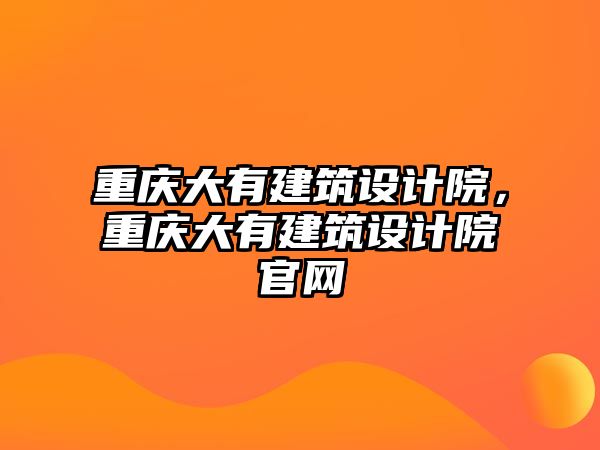 重庆大有建筑设计院，重庆大有建筑设计院官网